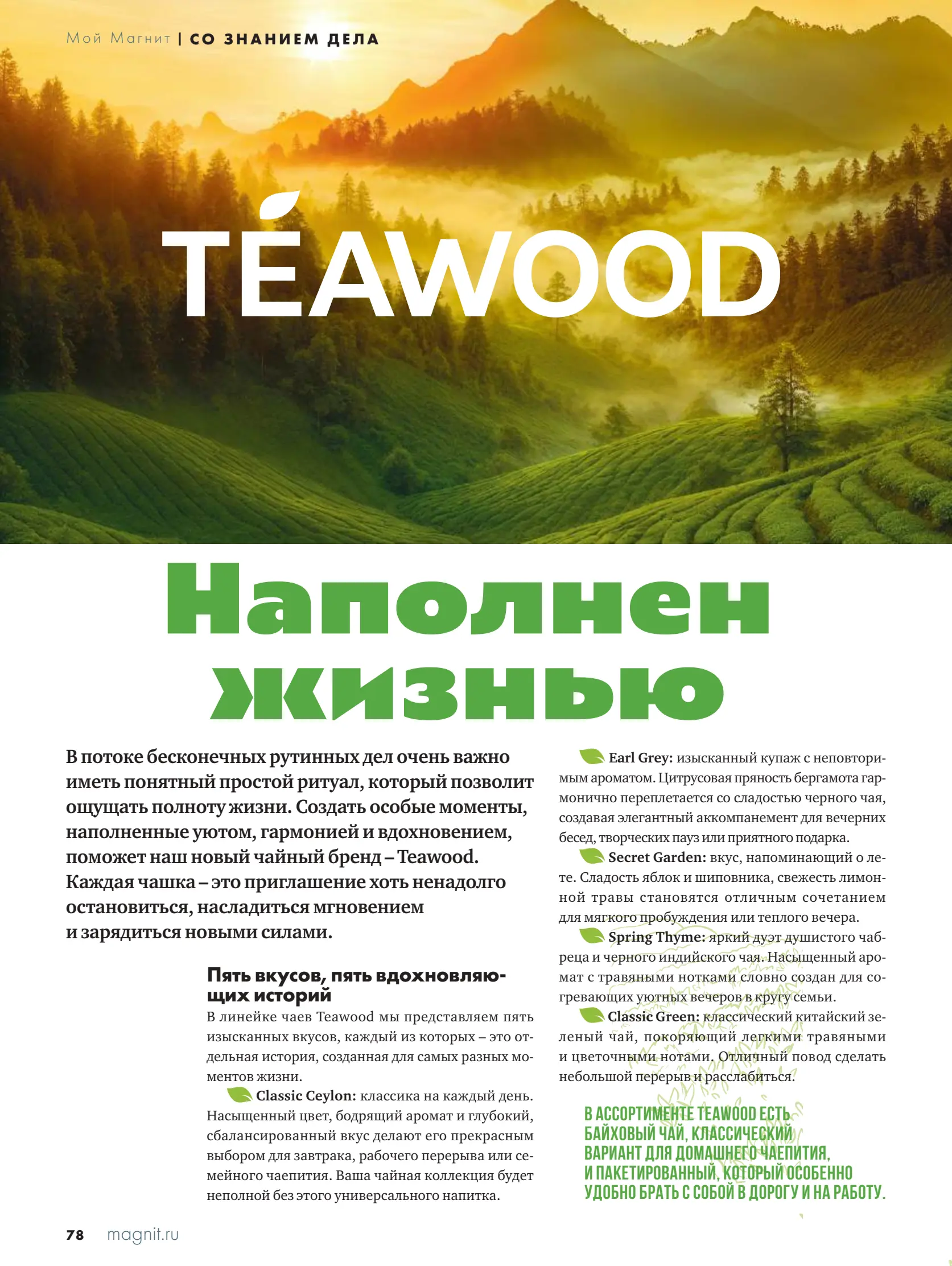 Мой Магнит | СО ЗНАНИЕМ ДЕЛА

TEAWOOD

Наполнен жизнью

В потоке бесконечных рутинных дел очень важно иметь понятный простой ритуал, который позволит ощущать полноту жизни. Создать особые моменты, наполненные уютом, гармонией и вдохновением, поможет наш новый чайный бренд – Teawood. Каждая чашка – это приглашение хоть ненадолго остановиться, насладиться мгновением и зарядиться новыми силами.

Пять вкусов, пять вдохновляющих историй

В линейке чаев Teawood мы представляем пять изысканных вкусов, каждый из которых – это отдельная история, созданная для самых разных моментов жизни.

Classic Ceylon: классика на каждый день. Насыщенный цвет, бодрящий аромат и глубокий, сбалансированный вкус делают его прекрасным выбором для завтрака, рабочего перерыва или семейного чаепития. Ваша чайная коллекция будет неполной без этого универсального напитка.

Earl Grey: изысканный купаж с неповторимым ароматом. Цитрусовая пряность бергамота гармонично переплетается со сладостью черного чая, создавая элегантный аккомпанемент для вечерних бесед, творческих пауз или приятного подарка.

Secret Garden: вкус, напоминающий о лете. Сладость яблок и шиповника, свежесть лимонной травы становятся отличным сочетанием для мягкого пробуждения или теплого вечера.

Spring Thyme: яркий дуэт душистого чабреца и черного индийского чая. Насыщенный аромат с травяными нотками словно создан для согревающих уютных вечеров в кругу семьи.

Classic Green: классический китайский зеленый чай, покоряющий легкими травяными и цветочными нотами. Отличный повод сделать небольшой перерыв и расслабиться.

В АССОРТИМЕНТЕ TEAWOOD ЕСТЬ БАЙХОВЫЙ ЧАЙ, КЛАССИЧЕСКИЙ ВАРИАНТ ДЛЯ ДОМАШНЕГО ЧАЕПИТИЯ, И ПАКЕТИРОВАННЫЙ, КОТОРЫЙ ОСОБЕННО УДОБНО БРАТЬ С СОБОЙ В ДОРОГУ И НА РАБОТУ.

78 magnit.ru